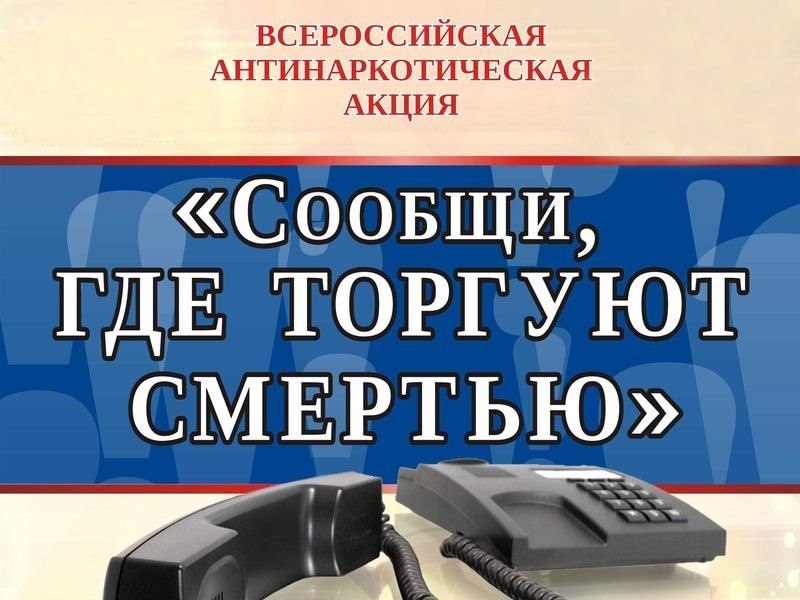 ВСЕРОССИЙСКАЯ АНТИНАРКОТИЧЕСКАЯ АКЦИЯ

«Сообщи, ГДЕ ТОРГУЮТ СМЕРТЬЮ»